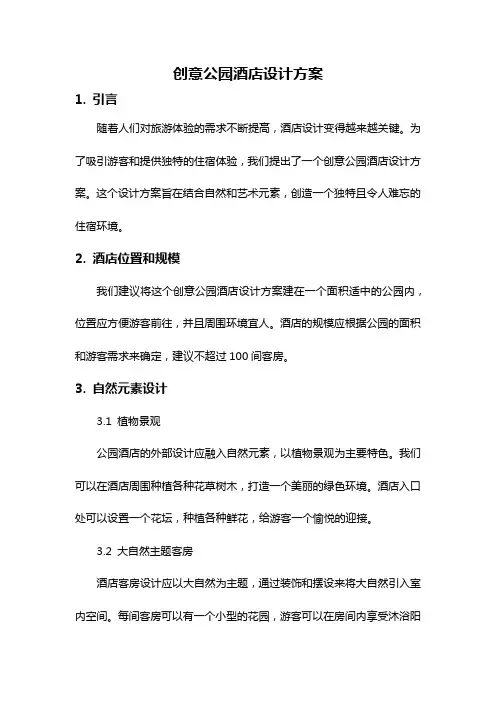 创意公园酒店设计方案

1. 引言

随着人们对旅游体验的需求不断提高，酒店设计变得越来越关键。为了吸引游客和提供独特的住宿体验，我们提出了一个创意公园酒店设计方案。这个设计方案旨在结合自然和艺术元素，创造一个独特且令人难忘的住宿环境。

2. 酒店位置和规模

我们建议将这个创意公园酒店设计方案建在一个面积适中的公园内，位置应方便游客前往，并且周围环境宜人。酒店的规模应根据公园的面积和游客需求来确定，建议不超过 100 间客房。

3. 自然元素设计

3.1 植物景观

公园酒店的外部设计应融入自然元素，以植物景观为主要特色。我们可以在酒店周围种植各种花草树木，打造一个美丽的绿色环境。酒店入口处可以设置一个花坛，种植各种鲜花，给游客一个愉悦的迎接。

3.2 大自然主题客房

酒店客房设计应以大自然为主题，通过装饰和摆设来将大自然引入室内空间。每间客房可以有一个小型的花园，游客可以在房间内享受沐浴阳